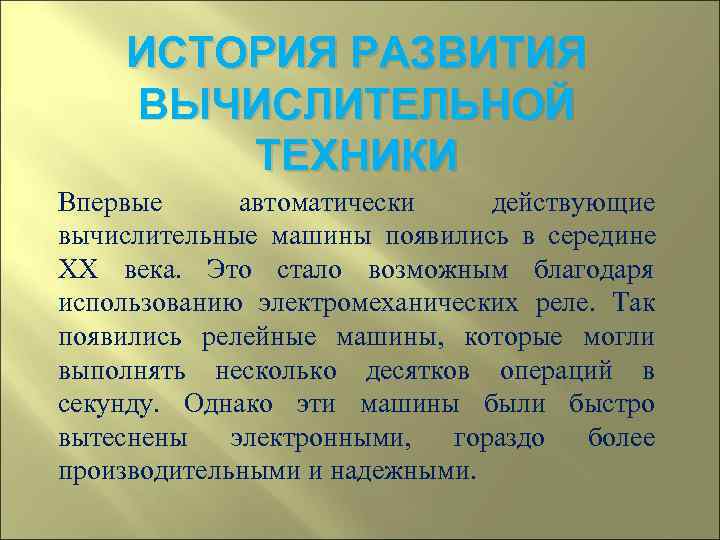 ИСТОРИЯ РАЗВИТИЯ ВЫЧИСЛИТЕЛЬНОЙ ТЕХНИКИ

Впервые автоматически действующие вычислительные машины появились в середине XX века. Это стало возможным благодаря использованию электромеханических реле. Так появились релейные машины, которые могли выполнять несколько десятков операций в секунду. Однако эти машины были быстро вытеснены электронными, гораздо более производительными и надежными.